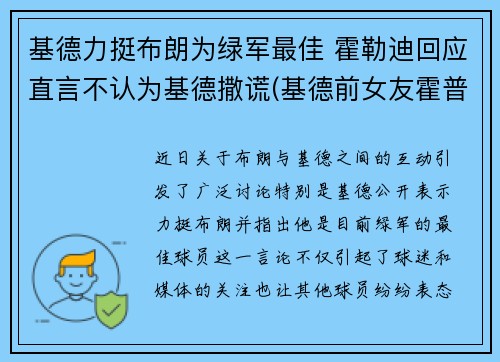 基德力挺布朗为绿军最佳 霍勒迪回应直言不认为基德撒谎(基德前女友霍普

近日关于布朗与基德之间的互动引发了广泛讨论特别是基德公开表示力挺布朗并指出他是目前绿军的最佳球员这一言论不仅引起了球迷和媒体的关注也让其他球员纷纷表态